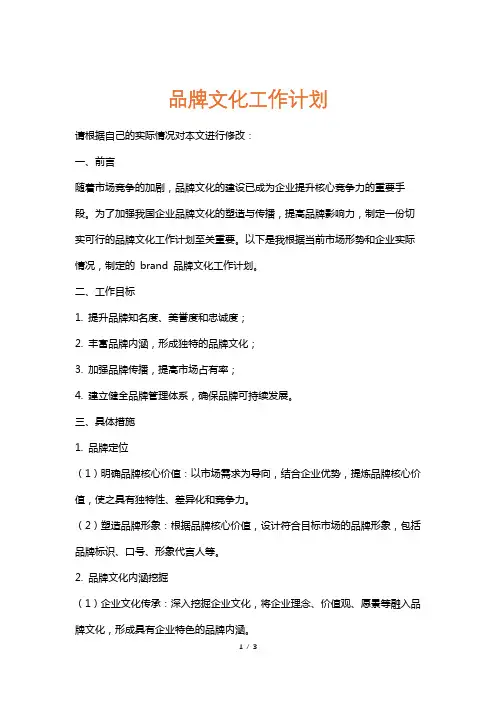 品牌文化工作计划

请根据自己的实际情况对本文进行修改：

一、前言

随着市场竞争的加剧，品牌文化的建设已成为企业提升核心竞争力的重要手段。为了加强我国企业品牌文化的塑造与传播，提高品牌影响力，制定一份切实可行的品牌文化工作计划至关重要。以下是我根据当前市场形势和企业实际情况，制定的 brand 品牌文化工作计划。

二、工作目标

1. 提升品牌知名度、美誉度和忠诚度；

2. 丰富品牌内涵，形成独特的品牌文化；

3. 加强品牌传播，提高市场占有率；

4. 建立健全品牌管理体系，确保品牌可持续发展。

三、具体措施

1. 品牌定位

（1）明确品牌核心价值：以市场需求为导向，结合企业优势，提炼品牌核心价值，使之具有独特性、差异化和竞争力。

（2）塑造品牌形象：根据品牌核心价值，设计符合目标市场的品牌形象，包括品牌标识、口号、形象代言人等。

2. 品牌文化内涵挖掘

（1）企业文化传承：深入挖掘企业文化，将企业理念、价值观、愿景等融入品牌文化，形成具有企业特色的品牌内涵。

1 / 3